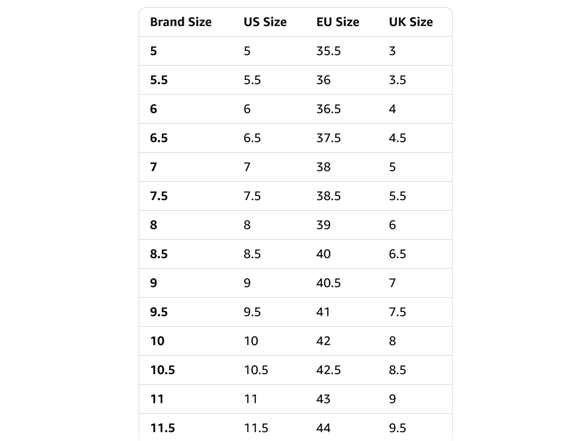 | Brand Size | US Size | EU Size | UK Size |
|---|---|---|---|
| 5 | 5 | 35.5 | 3 |
| 5.5 | 5.5 | 36 | 3.5 |
| 6 | 6 | 36.5 | 4 |
| 6.5 | 6.5 | 37.5 | 4.5 |
| 7 | 7 | 38 | 5 |
| 7.5 | 7.5 | 38.5 | 5.5 |
| 8 | 8 | 39 | 6 |
| 8.5 | 8.5 | 40 | 6.5 |
| 9 | 9 | 40.5 | 7 |
| 9.5 | 9.5 | 41 | 7.5 |
| 10 | 10 | 42 | 8 |
| 10.5 | 10.5 | 42.5 | 8.5 |
| 11 | 11 | 43 | 9 |
| 11.5 | 11.5 | 44 | 9.5 |